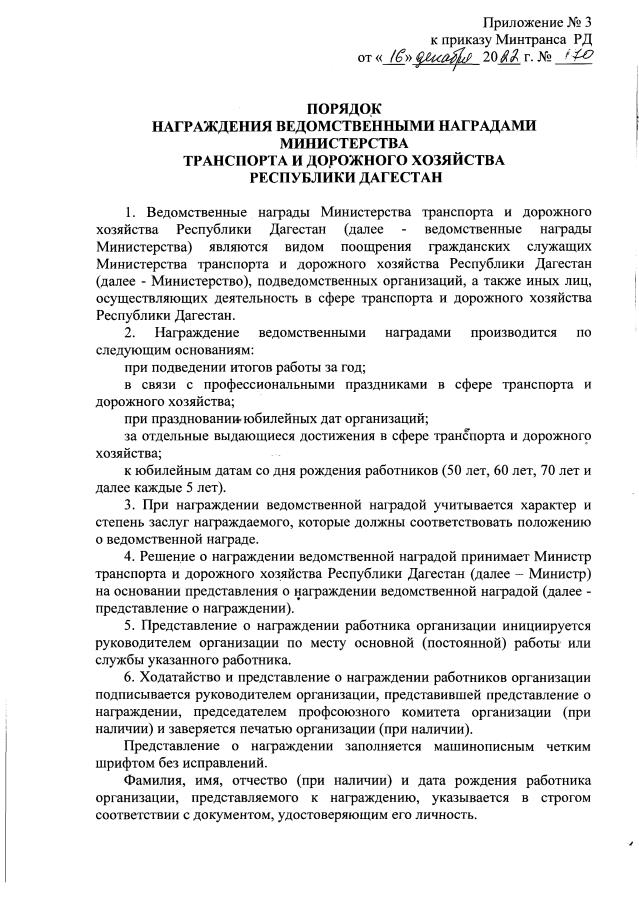 Приложение № 3
к приказу Минтранса РД
от « 16 » декабря 2022 г. № 170

ПОРЯДОК
НАГРАЖДЕНИЯ ВЕДОМСТВЕННЫМИ НАГРАДАМИ
МИНИСТЕРСТВА
ТРАНСПОРТА И ДОРОЖНОГО ХОЗЯЙСТВА
РЕСПУБЛИКИ ДАГЕСТАН

1. Ведомственные награды Министерства транспорта и дорожного хозяйства Республики Дагестан (далее - ведомственные награды Министерства) являются видом поощрения гражданских служащих Министерства транспорта и дорожного хозяйства Республики Дагестан (далее - Министерство), подведомственных организаций, а также иных лиц, осуществляющих деятельность в сфере транспорта и дорожного хозяйства Республики Дагестан.

2. Награждение ведомственными наградами производится по следующим основаниям:

при подведении итогов работы за год;

в связи с профессиональными праздниками в сфере транспорта и дорожного хозяйства;

при праздновании юбилейных дат организаций;

за отдельные выдающиеся достижения в сфере транспорта и дорожного хозяйства;

к юбилейным датам со дня рождения работников (50 лет, 60 лет, 70 лет и далее каждые 5 лет).

3. При награждении ведомственной наградой учитывается характер и степень заслуг награждаемого, которые должны соответствовать положению о ведомственной награде.

4. Решение о награждении ведомственной наградой принимает Министр транспорта и дорожного хозяйства Республики Дагестан (далее – Министр) на основании представления о награждении ведомственной наградой (далее - представление о награждении).

5. Представление о награждении работника организации инициируется руководителем организации по месту основной (постоянной) работы или службы указанного работника.

6. Ходатайство и представление о награждении работников организации подписывается руководителем организации, представившей представление о награждении, председателем профсоюзного комитета организации (при наличии) и заверяется печатью организации (при наличии).

Представление о награждении заполняется машинописным четким шрифтом без исправлений.

Фамилия, имя, отчество (при наличии) и дата рождения работника организации, представляемого к награждению, указывается в строгом соответствии с документом, удостоверяющим его личность.